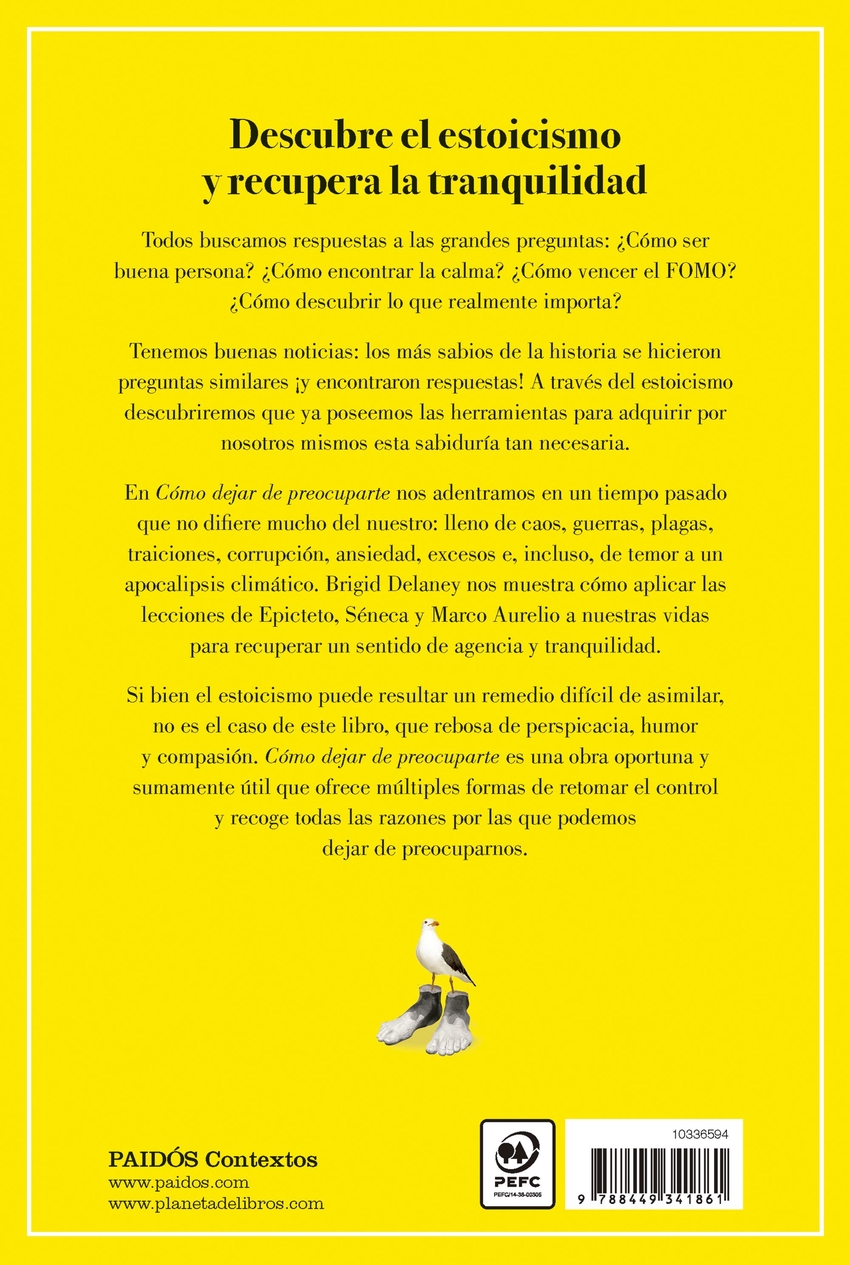 Descubre el estoicismo y recupera la tranquilidad

Todos buscamos respuestas a las grandes preguntas: ¿Cómo ser buena persona? ¿Cómo encontrar la calma? ¿Cómo vencer el FOMO? ¿Cómo descubrir lo que realmente importa?

Tenemos buenas noticias: los más sabios de la historia se hicieron preguntas similares ¡y encontraron respuestas! A través del estoicismo descubriremos que ya poseemos las herramientas para adquirir por nosotros mismos esta sabiduría tan necesaria.

En Cómo dejar de preocuparte nos adentramos en un tiempo pasado que no difiere mucho del nuestro: lleno de caos, guerras, plagas, traiciones, corrupción, ansiedad, excesos e, incluso, de temor a un apocalipsis climático. Brigid Delaney nos muestra cómo aplicar las lecciones de Epicteto, Séneca y Marco Aurelio a nuestras vidas para recuperar un sentido de agencia y tranquilidad.

Si bien el estoicismo puede resultar un remedio difícil de asimilar, no es el caso de este libro, que rebosa de perspicacia, humor y compasión. Cómo dejar de preocuparte es una obra oportuna y sumamente útil que ofrece múltiples formas de retomar el control y recoge todas las razones por las que podemos dejar de preocuparnos.

PAIDÓS Contextos
www.paidos.com
www.planetadelibros.com

PEFC
PEFC/14-38-00305

10336594

9 788449 341861